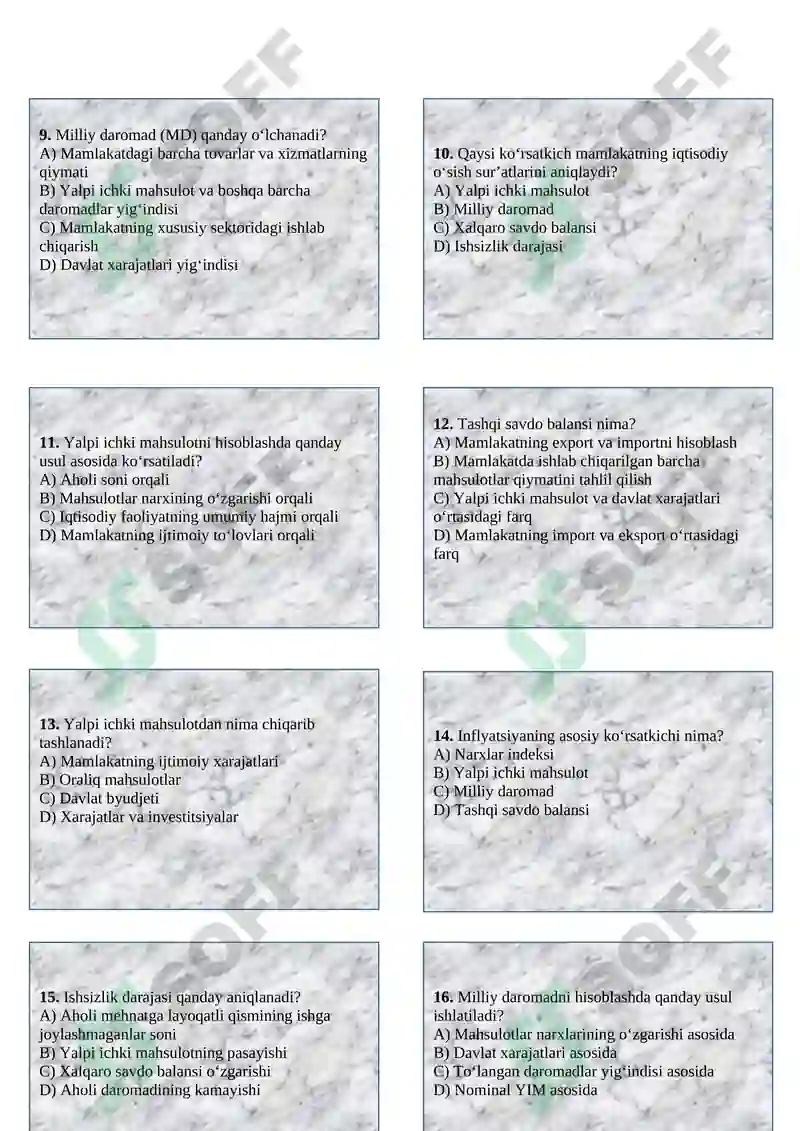 **9.** Milliy daromad (MD) qanday o‘lchanadi?
A) Mamlakatdagi barcha tovarlar va xizmatlarning qiymati
B) Yalpi ichki mahsulot va boshqa barcha daromadlar yig‘indisi
C) Mamlakatning xususiy sektoridagi ishlab chiqarish
D) Davlat xarajatlari yig‘indisi

**10.** Qaysi ko‘rsatkich mamlakatning iqtisodiy o‘sish sur’atlarini aniqlaydi?
A) Yalpi ichki mahsulot
B) Milliy daromad
C) Xalqaro savdo balansi
D) Ishsizlik darajasi

**11.** Yalpi ichki mahsulotni hisoblashda qanday usul asosida ko‘rsatiladi?
A) Aholi soni orqali
B) Mahsulotlar narxining o‘zgarishi orqali
C) Iqtisodiy faoliyatning umumiy hajmi orqali
D) Mamlakatning ijtimoiy to‘lovlari orqali

**12.** Tashqi savdo balansi nima?
A) Mamlakatning export va importni hisoblash
B) Mamlakatda ishlab chiqarilgan barcha mahsulotlar qiymatini tahlil qilish
C) Yalpi ichki mahsulot va davlat xarajatlari o‘rtasidagi farq
D) Mamlakatning import va eksport o‘rtasidagi farq

**13.** Yalpi ichki mahsulotdan nima chiqarib tashlanadi?
A) Mamlakatning ijtimoiy xarajatlari
B) Oraliq mahsulotlar
C) Davlat byudjeti
D) Xarajatlar va investitsiyalar

**14.** Inflyatsiyaning asosiy ko‘rsatkichi nima?
A) Narxlar indeksi
B) Yalpi ichki mahsulot
C) Milliy daromad
D) Tashqi savdo balansi

**15.** Ishsizlik darajasi qanday aniqlanadi?
A) Aholi mehnatga layoqatli qismining ishga joylashmaganlar soni
B) Yalpi ichki mahsulotning pasayishi
C) Xalqaro savdo balansi o‘zgarishi
D) Aholi daromadining kamayishi

**16.** Milliy daromadni hisoblashda qanday usul ishlatiladi?
A) Mahsulotlar narxlarining o‘zgarishi asosida
B) Davlat xarajatlari asosida
C) To‘langan daromadlar yig‘indisi asosida
D) Nominal YIM asosida